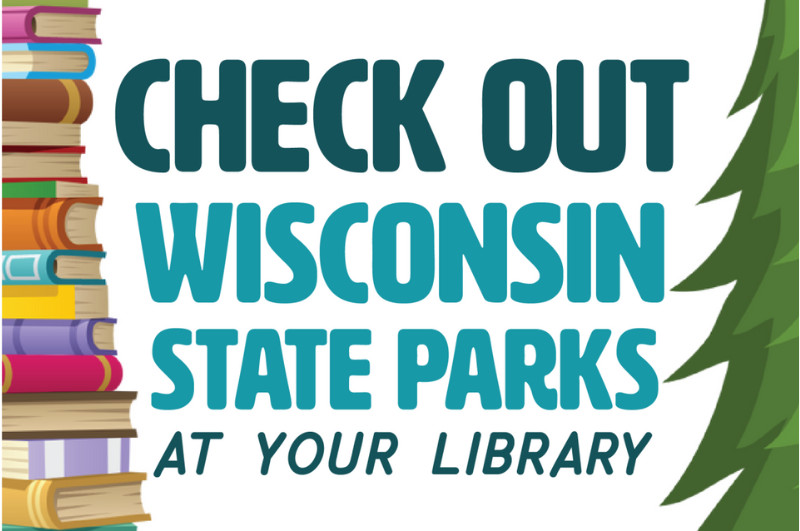 CHECK OUT
WISCONSIN
STATE PARKS
AT YOUR LIBRARY